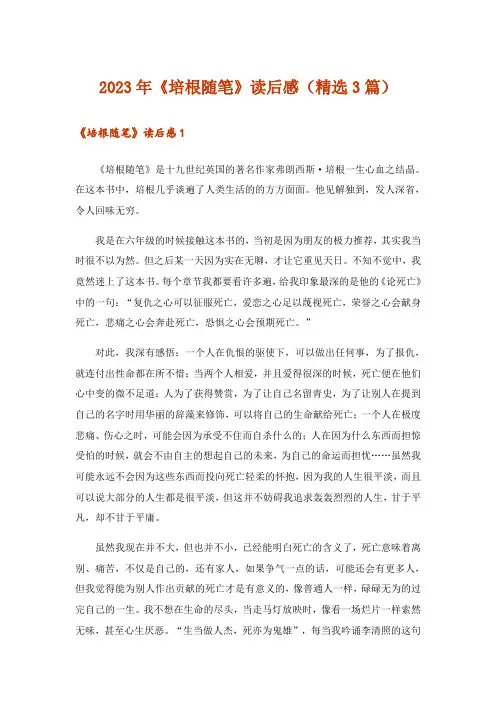 2023年《培根随笔》读后感（精选3篇）

《培根随笔》读后感1

《培根随笔》是十九世纪英国的著名作家弗朗西斯·培根一生心血之结晶。在这本书中，培根几乎谈遍了人类生活的的方方面面。他见解独到，发人深省，令人回味无穷。

我是在六年级的时候接触这本书的，当初是因为朋友的极力推荐，其实我当时很不以为然。但之后某一天因为实在无聊，才让它重见天日。不知不觉中，我竟然迷上了这本书。每个章节我都要看许多遍，给我印象最深的是他的《论死亡》中的一句："复仇之心可以征服死亡，爱恋之心足以蔑视死亡，荣誉之心会献身死亡，悲痛之心会奔赴死亡，恐惧之心会预期死亡。"

对此，我深有感悟：一个人在仇恨的驱使下，可以做出任何事，为了报仇，就连付出性命都在所不惜；当两个人相爱，并且爱得很深的时候，死亡便在他们心中变的微不足道；人为了获得赞赏，为了让自己名留青史，为了让别人在提到自己的名字时用华丽的辞藻来修饰，可以将自己的生命献给死亡；一个人在极度悲痛、伤心之时，可能会因为承受不住而自杀什么的；人在因为什么东西而担惊受怕的时候，就会不由自主的想起自己的未来，为自己的命运而担忧……虽然我可能永远不会因为这些东西而投向死亡轻柔的怀抱，因为我的人生很平淡，而且可以说大部分的人生都是很平淡，但这并不妨碍我追求轰轰烈烈的人生，甘于平凡，却不甘于平庸。

虽然我现在并不大，但也并不小，已经能明白死亡的含义了，死亡意味着离别、痛苦，不仅是自己的，还有家人，如果争气一点的话，可能还会有更多人，但我觉得能为别人作出贡献的死亡才是有意义的，像普通人一样，碌碌无为的过完自己的一生。我不想在生命的尽头，当走马灯放映时，像看一场烂片一样索然无味，甚至心生厌恶。"生当做人杰，死亦为鬼雄"，每当我吟诵李清照的这句